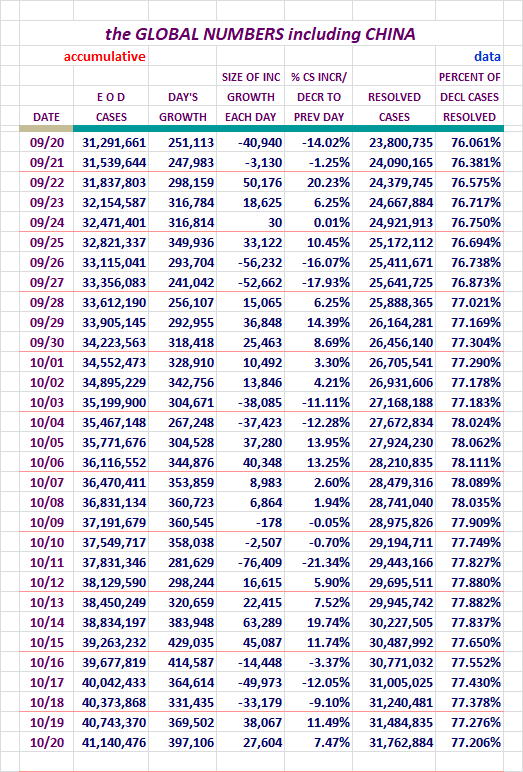 the GLOBAL NUMBERS including CHINA

accumulative

data

| DATE | E O D CASES | DAY'S GROWTH | SIZE OF INC GROWTH EACH DAY | % CS INCR/ DECR TO PREV DAY | RESOLVED CASES | PERCENT OF DECL CASES RESOLVED |
|---|---|---|---|---|---|---|
| 09/20 | 31,291,661 | 251,113 | -40,940 | -14.02% | 23,800,735 | 76.061% |
| 09/21 | 31,539,644 | 247,983 | -3,130 | -1.25% | 24,090,165 | 76.381% |
| 09/22 | 31,837,803 | 298,159 | 50,176 | 20.23% | 24,379,745 | 76.575% |
| 09/23 | 32,154,587 | 316,784 | 18,625 | 6.25% | 24,667,884 | 76.717% |
| 09/24 | 32,471,401 | 316,814 | 30 | 0.01% | 24,921,913 | 76.750% |
| 09/25 | 32,821,337 | 349,936 | 33,122 | 10.45% | 25,172,112 | 76.694% |
| 09/26 | 33,115,041 | 293,704 | -56,232 | -16.07% | 25,411,671 | 76.738% |
| 09/27 | 33,356,083 | 241,042 | -52,662 | -17.93% | 25,641,725 | 76.873% |
| 09/28 | 33,612,190 | 256,107 | 15,065 | 6.25% | 25,888,365 | 77.021% |
| 09/29 | 33,905,145 | 292,955 | 36,848 | 14.39% | 26,164,281 | 77.169% |
| 09/30 | 34,223,563 | 318,418 | 25,463 | 8.69% | 26,456,140 | 77.304% |
| 10/01 | 34,552,473 | 328,910 | 10,492 | 3.30% | 26,705,541 | 77.290% |
| 10/02 | 34,895,229 | 342,756 | 13,846 | 4.21% | 26,931,606 | 77.178% |
| 10/03 | 35,199,900 | 304,671 | -38,085 | -11.11% | 27,168,188 | 77.183% |
| 10/04 | 35,467,148 | 267,248 | -37,423 | -12.28% | 27,672,834 | 78.024% |
| 10/05 | 35,771,676 | 304,528 | 37,280 | 13.95% | 27,924,230 | 78.062% |
| 10/06 | 36,116,552 | 344,876 | 40,348 | 13.25% | 28,210,835 | 78.111% |
| 10/07 | 36,470,411 | 353,859 | 8,983 | 2.60% | 28,479,316 | 78.089% |
| 10/08 | 36,831,134 | 360,723 | 6,864 | 1.94% | 28,741,040 | 78.035% |
| 10/09 | 37,191,679 | 360,545 | -178 | -0.05% | 28,975,826 | 77.909% |
| 10/10 | 37,549,717 | 358,038 | -2,507 | -0.70% | 29,194,711 | 77.749% |
| 10/11 | 37,831,346 | 281,629 | -76,409 | -21.34% | 29,443,166 | 77.827% |
| 10/12 | 38,129,590 | 298,244 | 16,615 | 5.90% | 29,695,511 | 77.880% |
| 10/13 | 38,450,249 | 320,659 | 22,415 | 7.52% | 29,945,742 | 77.882% |
| 10/14 | 38,834,197 | 383,948 | 63,289 | 19.74% | 30,227,505 | 77.837% |
| 10/15 | 39,263,232 | 429,035 | 45,087 | 11.74% | 30,487,992 | 77.650% |
| 10/16 | 39,677,819 | 414,587 | -14,448 | -3.37% | 30,771,032 | 77.552% |
| 10/17 | 40,042,433 | 364,614 | -49,973 | -12.05% | 31,005,025 | 77.430% |
| 10/18 | 40,373,868 | 331,435 | -33,179 | -9.10% | 31,240,481 | 77.378% |
| 10/19 | 40,743,370 | 369,502 | 38,067 | 11.49% | 31,484,835 | 77.276% |
| 10/20 | 41,140,476 | 397,106 | 27,604 | 7.47% | 31,762,884 | 77.206% |